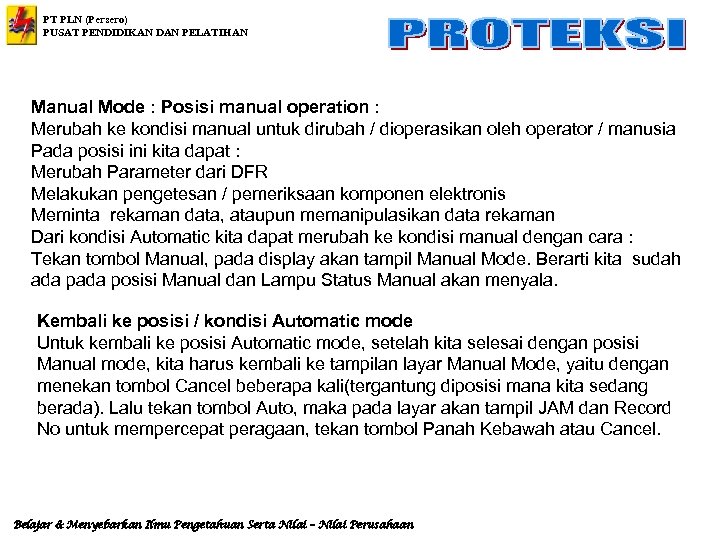 PT PLN (Persero)
PUSAT PENDIDIKAN DAN PELATIHAN

PROTEKSI

Manual Mode : Posisi manual operation :
Merubah ke kondisi manual untuk dirubah / dioperasikan oleh operator / manusia
Pada posisi ini kita dapat :
Merubah Parameter dari DFR
Melakukan pengetesan / pemeriksaan komponen elektronis
Meminta rekaman data, ataupun memanipulasikan data rekaman
Dari kondisi Automatic kita dapat merubah ke kondisi manual dengan cara :
Tekan tombol Manual, pada display akan tampil Manual Mode. Berarti kita sudah ada pada posisi Manual dan Lampu Status Manual akan menyala.

Kembali ke posisi / kondisi Automatic mode
Untuk kembali ke posisi Automatic mode, setelah kita selesai dengan posisi Manual mode, kita harus kembali ke tampilan layar Manual Mode, yaitu dengan menekan tombol Cancel beberapa kali(tergantung diposisi mana kita sedang berada). Lalu tekan tombol Auto, maka pada layar akan tampil JAM dan Record No untuk mempercepat peragaan, tekan tombol Panah Kebawah atau Cancel.

Belajar & Menyebarkan Ilmu Pengetahuan Serta Nilai – Nilai Perusahaan